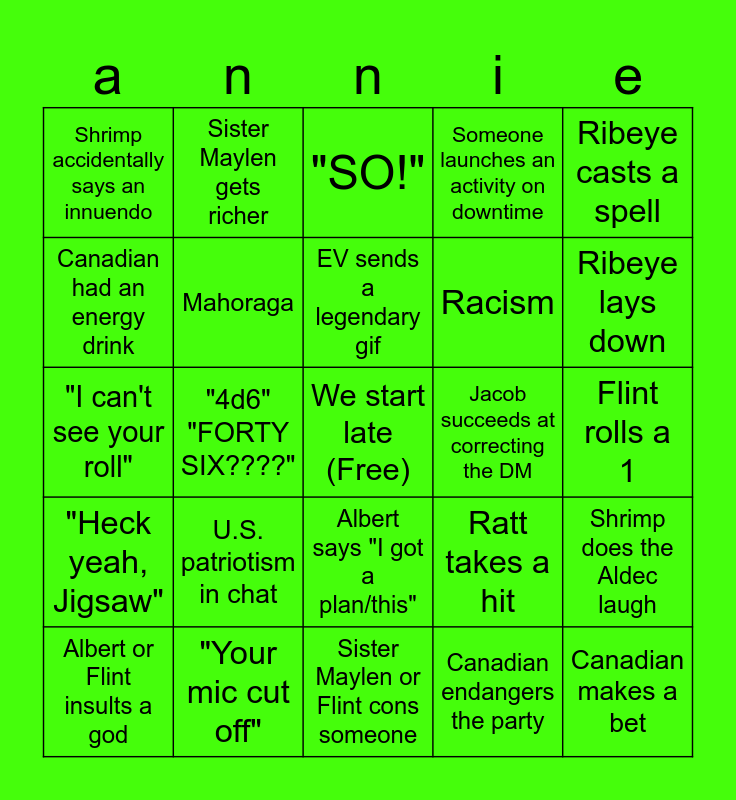 | a | n | n | i | e |
|---|---|---|---|---|
| Shrimp accidentally says an innuendo | Sister Maylen gets richer | "SO!" | Someone launches an activity on downtime | Ribeye casts a spell |
| Canadian had an energy drink | Mahoraga | EV sends a legendary gif | Racism | Ribeye lays down |
| "I can't see your roll" | "4d6" "FORTY SIX????" | We start late (Free) | Jacob succeeds at correcting the DM | Flint rolls a 1 |
| "Heck yeah, Jigsaw" | U.S. patriotism in chat | Albert says "I got a plan/this" | Ratt takes a hit | Shrimp does the Aldec laugh |
| Albert or Flint insults a god | "Your mic cut off" | Sister Maylen or Flint cons someone | Canadian endangers the party | Canadian makes a bet |